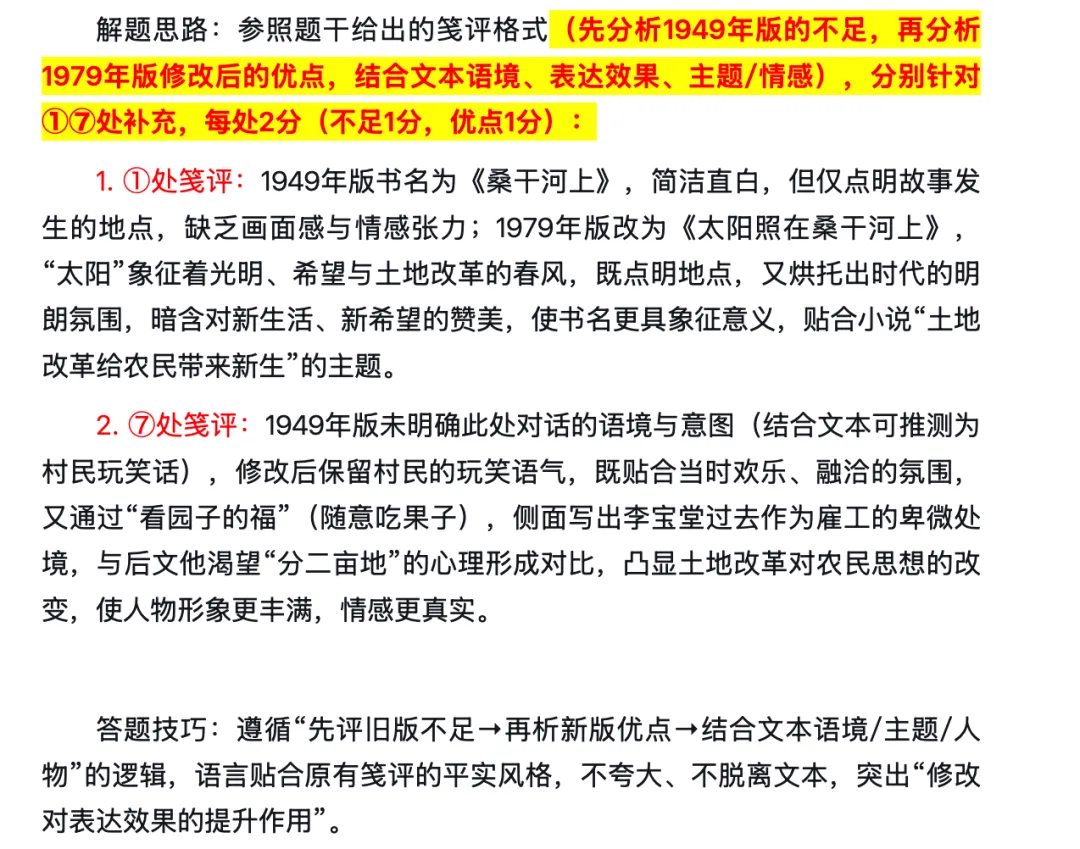 解题思路：参照题干给出的笺评格式（先分析1949年版的不足，再分析1979年版修改后的优点，结合文本语境、表达效果、主题/情感），分别针对①⑦处补充，每处2分（不足1分，优点1分）：

1. ①处笺评：1949年版书名为《桑干河上》，简洁直白，但仅点明故事发生的地点，缺乏画面感与情感张力；1979年版改为《太阳照在桑干河上》，“太阳”象征着光明、希望与土地改革的春风，既点明地点，又烘托出时代的明朗氛围，暗含对新生活、新希望的赞美，使书名更具象征意义，贴合小说“土地改革给农民带来新生”的主题。

2. ⑦处笺评：1949年版未明确此处对话的语境与意图（结合文本可推测为村民玩笑话），修改后保留村民的玩笑语气，既贴合当时欢乐、融洽的氛围，又通过“看园子的福”（随意吃果子），侧面写出李宝堂过去作为雇工的卑微处境，与后文他渴望“分二亩地”的心理形成对比，凸显土地改革对农民思想的改变，使人物形象更丰满，情感更真实。

答题技巧：遵循“先评旧版不足→再析新版优点→结合文本语境/主题/人物”的逻辑，语言贴合原有笺评的平实风格，不夸大、不脱离文本，突出“修改对表达效果的提升作用”。